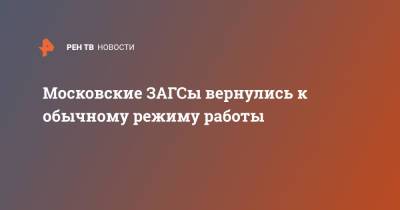 РЕН ТВ НОВОСТИ

Московские ЗАГСы вернулись к обычному режиму работы